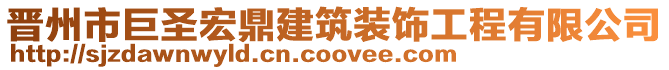 晋州市巨圣宏鼎建筑装饰工程有限公司
http://sjzdawnwyld.cn.coovee.com